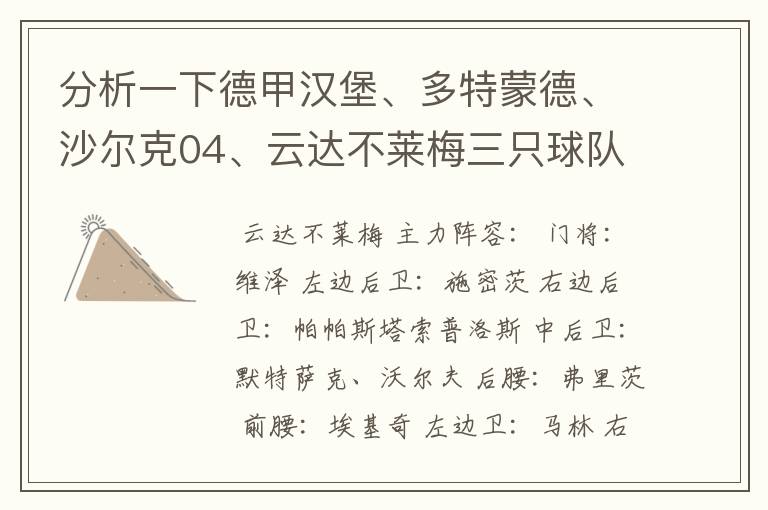 分析一下德甲汉堡、多特蒙德、沙尔克04、云达不莱梅三只球队

云达不莱梅 主力阵容： 门将：维泽 左边后卫：施密茨 右边后卫：帕帕斯塔索普洛斯 中后卫：默特萨克、沃尔夫 后腰：弗里茨 前腰：埃基奇 左边卫：马林 右